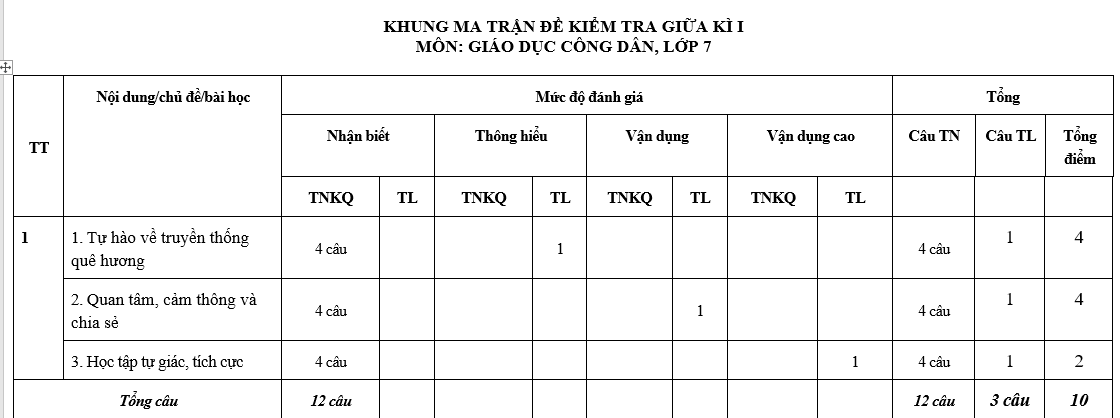 KHUNG MA TRẬN ĐỀ KIỂM TRA GIỮA KÌ I
MÔN: GIÁO DỤC CÔNG DÂN, LỚP 7

| TT | Nội dung/chủ đề/bài học | Mức độ đánh giá | | | | | | | | Tổng | | |
|---|---|---|---|---|---|---|---|---|---|---|---|---|
| | | Nhận biết | | Thông hiểu | | Vận dụng | | Vận dụng cao | | Câu TN | Câu TL | Tổng điểm |
| | | TNKQ | TL | TNKQ | TL | TNKQ | TL | TNKQ | TL | | | |
| 1 | 1. Tự hào về truyền thống quê hương | 4 câu | | | 1 | | | | | 4 câu | 1 | 4 |
| | 2. Quan tâm, cảm thông và chia sẻ | 4 câu | | | | | 1 | | | 4 câu | 1 | 4 |
| | 3. Học tập tự giác, tích cực | 4 câu | | | | | | | 1 | 4 câu | 1 | 2 |
| Tổng câu | | 12 câu | | | | | | | | 12 câu | 3 câu | 10 |